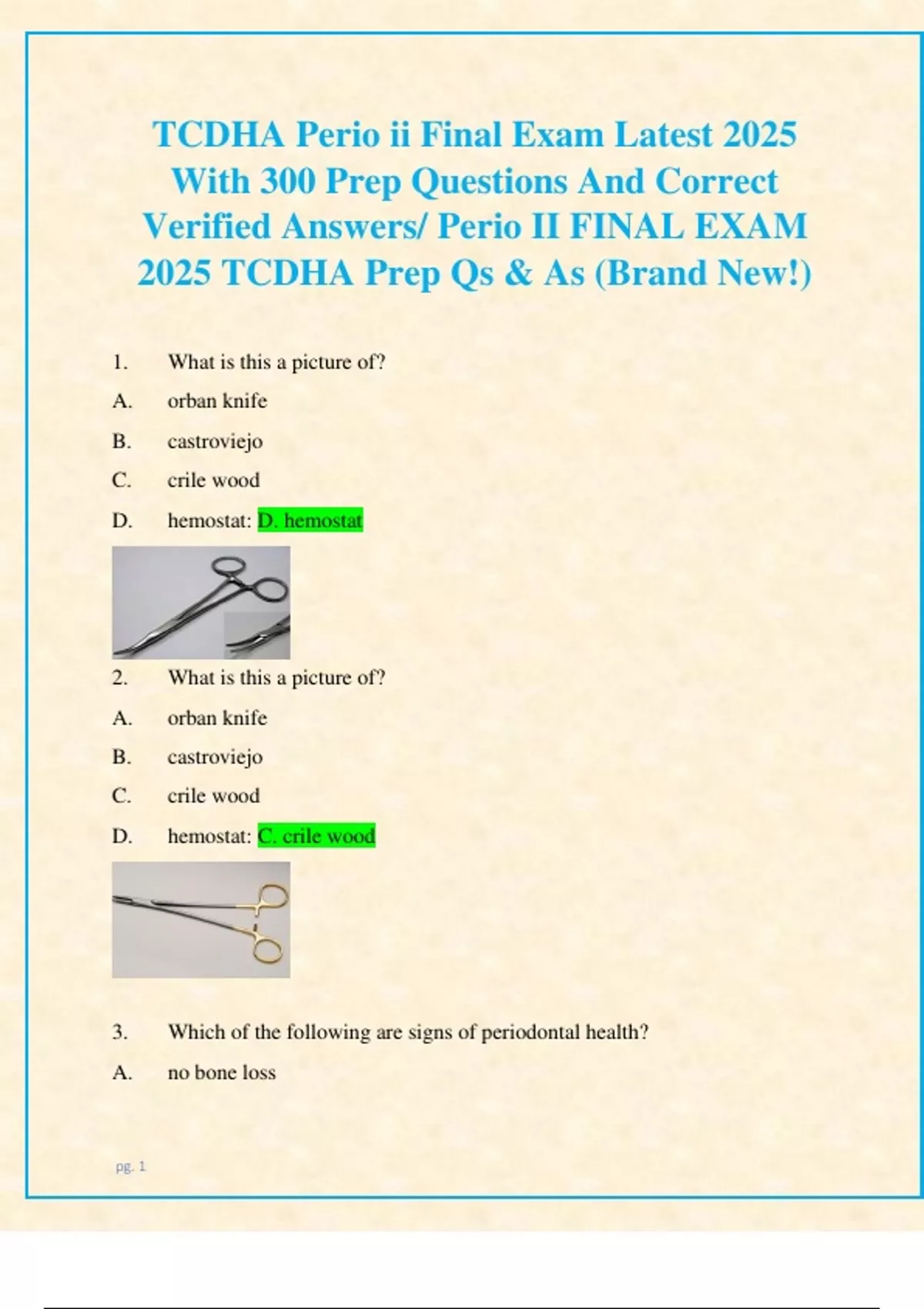 TCDHA Perio ii Final Exam Latest 2025 With 300 Prep Questions And Correct Verified Answers/ Perio II FINAL EXAM 2025 TCDHA Prep Qs & As (Brand New!)

1. What is this a picture of?

A. orban knife

B. castroviejo

C. crile wood

D. hemostat: D. hemostat

2. What is this a picture of?

A. orban knife

B. castroviejo

C. crile wood

D. hemostat: C. crile wood

3. Which of the following are signs of periodontal health?

A. no bone loss

pg. 1